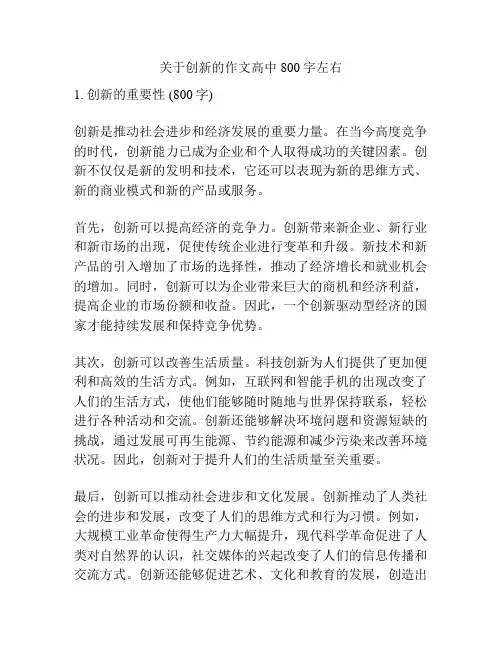 关于创新的作文高中 800 字左右

1. 创新的重要性 (800 字)

创新是推动社会进步和经济发展的重要力量。在当今高度竞争的时代，创新能力已成为企业和个人取得成功的关键因素。创新不仅仅是新的发明和技术，它还可以表现为新的思维方式、新的商业模式和新的产品或服务。

首先，创新可以提高经济的竞争力。创新带来新企业、新行业和新市场的出现，促使传统企业进行变革和升级。新技术和新产品的引入增加了市场的选择性，推动了经济增长和就业机会的增加。同时，创新可以为企业带来巨大的商机和经济利益，提高企业的市场份额和收益。因此，一个创新驱动型经济的国家才能持续发展和保持竞争优势。

其次，创新可以改善生活质量。科技创新为人们提供了更加便利和高效的生活方式。例如，互联网和智能手机的出现改变了人们的生活方式，使他们能够随时随地与世界保持联系，轻松进行各种活动和交流。创新还能够解决环境问题和资源短缺的挑战，通过发展可再生能源、节约能源和减少污染来改善环境状况。因此，创新对于提升人们的生活质量至关重要。

最后，创新可以推动社会进步和文化发展。创新推动了人类社会的进步和发展，改变了人们的思维方式和行为习惯。例如，大规模工业革命使得生产力大幅提升，现代科学革命促进了人类对自然界的认识，社交媒体的兴起改变了人们的信息传播和交流方式。创新还能够促进艺术、文化和教育的发展，创造出